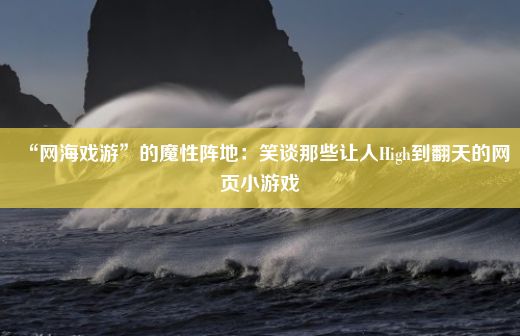 “网海戏游”的魔性阵地：笑谈那些让人High到翻天的网页小游戏